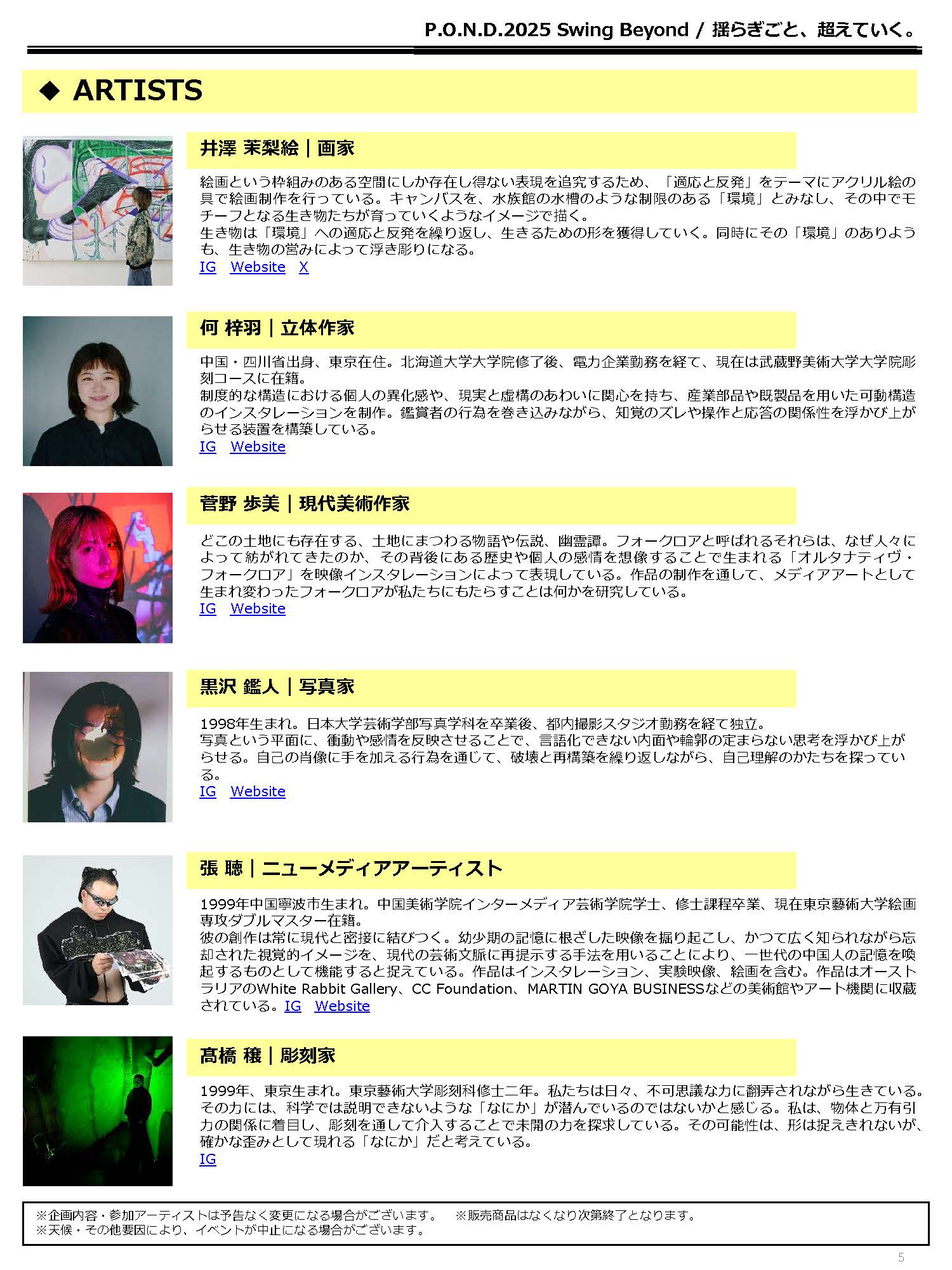 P.O.N.D.2025 Swing Beyond / 揺らぎごと、超えていく。

◆ ARTISTS

井澤 茉梨絵｜画家

絵画という枠組みのある空間にしか存在し得ない表現を追究するため、「適応と反発」をテーマにアクリル絵の具で絵画制作を行っている。キャンバスを、水族館の水槽のような制限のある「環境」とみなし、その中でモチーフとなる生き物たちが育っていくようなイメージで描く。
生き物は「環境」への適応と反発を繰り返し、生きるための形を獲得していく。同時にその「環境」のありようも、生き物の営みによって浮き彫りになる。
IG Website X

何 梓羽｜立体作家

中国・四川省出身、東京在住。北海道大学大学院修了後、電力企業勤務を経て、現在は武蔵野美術大学大学院彫刻コースに在籍。
制度的な構造における個人の異化感や、現実と虚構のあわいに関心を持ち、産業部品や既製品を用いた可動構造のインスタレーションを制作。鑑賞者の行為を巻き込みながら、知覚のズレや操作と応答の関係性を浮かび上がらせる装置を構築している。
IG Website

菅野 歩美｜現代美術作家

どこの土地にも存在する、土地にまつわる物語や伝説、幽霊譚。フォークロアと呼ばれるそれらは、なぜ人々によって紡がれてきたのか、その背後にある歴史や個人の感情を想像することで生まれる「オルタナティヴ・フォークロア」を映像インスタレーションによって表現している。作品の制作を通して、メディアアートとして生まれ変わったフォークロアが私たちにもたらすことは何かを研究している。
IG Website

黒沢 鑑人｜写真家

1998年生まれ。日本大学芸術学部写真学科を卒業後、都内撮影スタジオ勤務を経て独立。
写真という平面に、衝動や感情を反映させることで、言語化できない内面や輪郭の定まらない思考を浮かび上がらせる。自己の肖像に手を加える行為を通じて、破壊と再構築を繰り返しながら、自己理解のかたちを探っている。
IG Website

張 聴｜ニューメディアアーティスト

1999年中国寧波市生まれ。中国美術学院インターメディア芸術学院学士、修士課程卒業、現在東京藝術大学絵画専攻ダブルマスター在籍。
彼の創作は常に現代と密接に結びつく。幼少期の記憶に根ざした映像を掘り起こし、かつて広く知られながら忘却された視覚的イメージを、現代の芸術文脈に再提示する手法を用いることにより、一世代の中国人の記憶を喚起するものとして機能すると捉えている。作品はインスタレーション、実験映像、絵画を含む。作品はオーストラリアのWhite Rabbit Gallery、CC Foundation、MARTIN GOYA BUSINESSなどの美術館やアート機関に収蔵されている。IG Website

髙橋 穣｜彫刻家

1999年、東京生まれ。東京藝術大学彫刻科修士二年。私たちは日々、不可思議な力に翻弄されながら生きている。その力には、科学では説明できないような「なにか」が潜んでいるのではないかと感じる。私は、物体と万有引力の関係に着目し、彫刻を通して介入することで未開の力を探求している。その可能性は、形は捉えきれないが、確かな歪みとして現れる「なにか」だと考えている。
IG

※企画内容・参加アーティストは予告なく変更になる場合がございます。 ※販売商品はなくなり次第終了となります。
※天候・その他要因により、イベントが中止になる場合がございます。

5